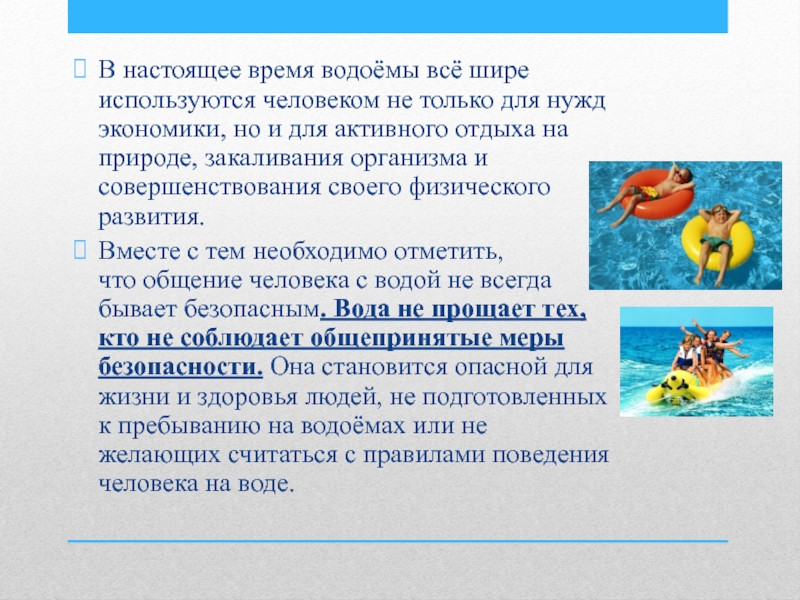 В настоящее время водоёмы всё шире используются человеком не только для нужд экономики, но и для активного отдыха на природе, закаливания организма и совершенствования своего физического развития.

Вместе с тем необходимо отметить, что общение человека с водой не всегда бывает безопасным. Вода не прощает тех, кто не соблюдает общепринятые меры безопасности. Она становится опасной для жизни и здоровья людей, не подготовленных к пребыванию на водоёмах или не желающих считаться с правилами поведения человека на воде.